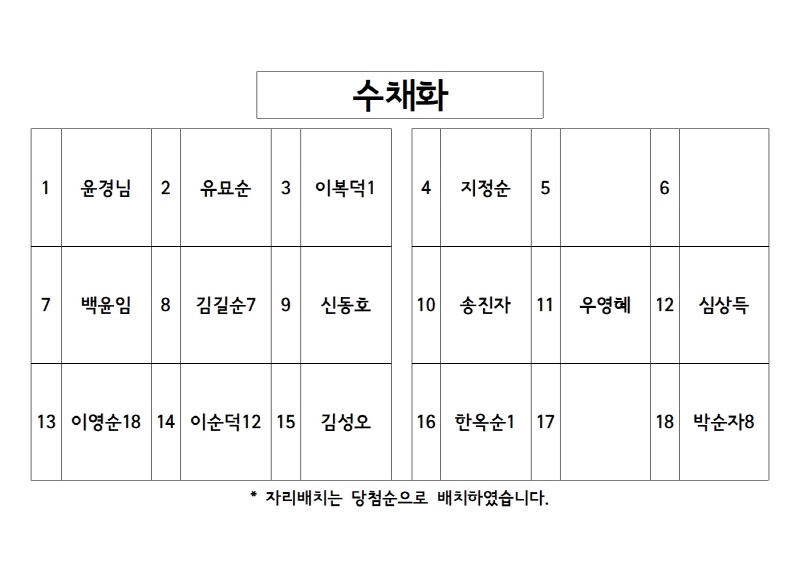 수채화

| 1 | 윤경님 | 2 | 유묘순 | 3 | 이복덕1 |
|---|---|---|---|---|---|
| 7 | 백윤임 | 8 | 김길순7 | 9 | 신동호 |
| 13 | 이영순18 | 14 | 이순덕12 | 15 | 김성오 |

| 4 | 지정순 | 5 |  | 6 |  |
|---|---|---|---|---|---|
| 10 | 송진자 | 11 | 우영혜 | 12 | 심상득 |
| 16 | 한옥순1 | 17 |  | 18 | 박순자8 |

* 자리배치는 당첨순으로 배치하였습니다.